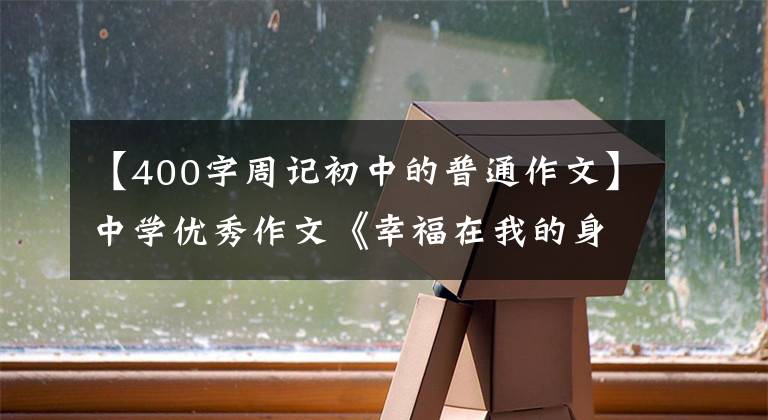 【400字周记初中的普通作文】中学优秀作文《幸福在我的身